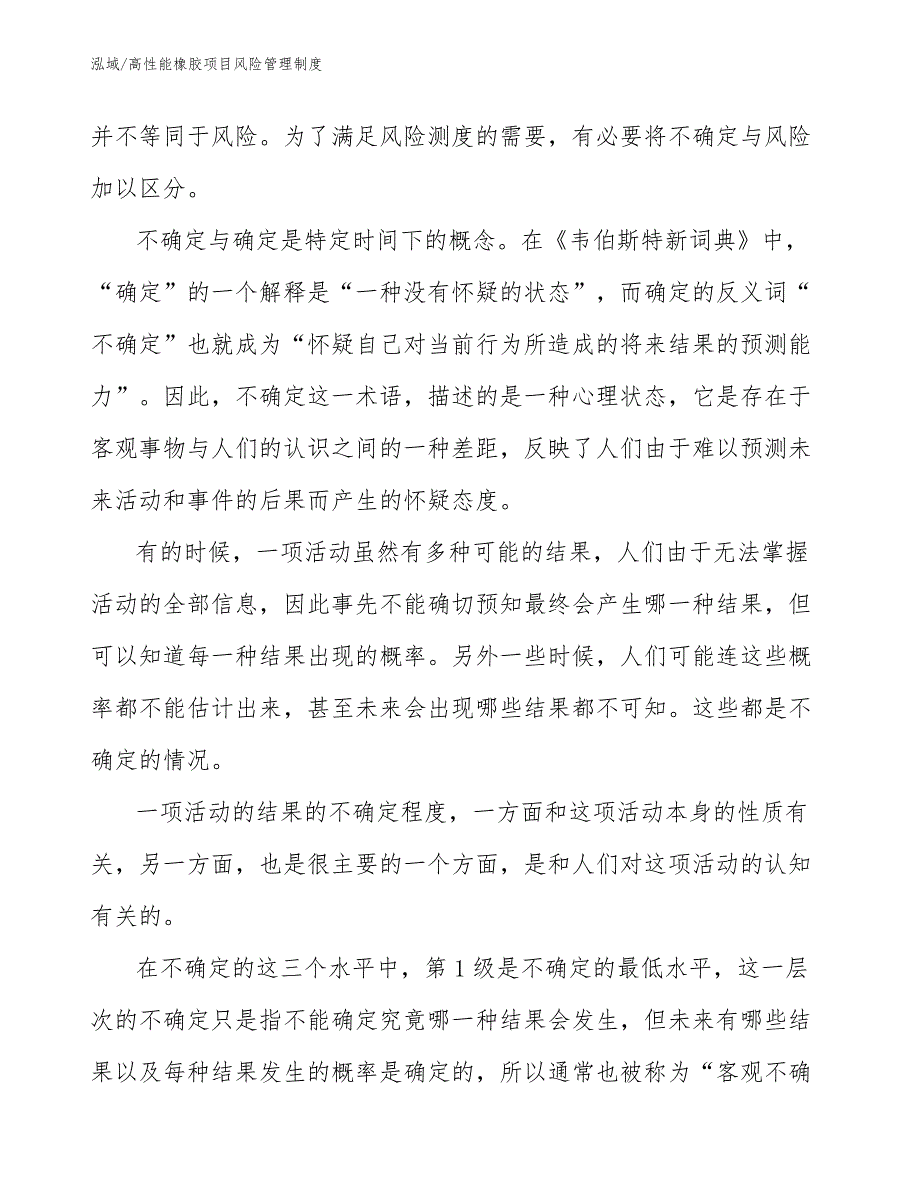 泓域/高性能橡胶项目风险管理制度

并不等同于风险。为了满足风险测度的需要，有必要将不确定与风险加以区分。

不确定与确定是特定时间下的概念。在《韦伯斯特新词典》中，“确定”的一个解释是“一种没有怀疑的状态”，而确定的反义词“不确定”也就成为“怀疑自己对当前行为所造成的将来结果的预测能力”。因此，不确定这一术语，描述的是一种心理状态，它是存在于客观事物与人们的认识之间的一种差距，反映了人们由于难以预测未来活动和事件的后果而产生的怀疑态度。

有的时候，一项活动虽然有多种可能的结果，人们由于无法掌握活动的全部信息，因此事先不能确切预知最终会产生哪一种结果，但可以知道每一种结果出现的概率。另外一些时候，人们可能连这些概率都不能估计出来，甚至未来会出现哪些结果都不可知。这些都是不确定的情况。

一项活动的结果的不确定程度，一方面和这项活动本身的性质有关，另一方面，也是很主要的一个方面，是和人们对这项活动的认知有关的。

在不确定的这三个水平中，第1级是不确定的最低水平，这一层次的不确定只是指不能确定究竟哪一种结果会发生，但未来有哪些结果以及每种结果发生的概率是确定的，所以通常也被称为“客观不确